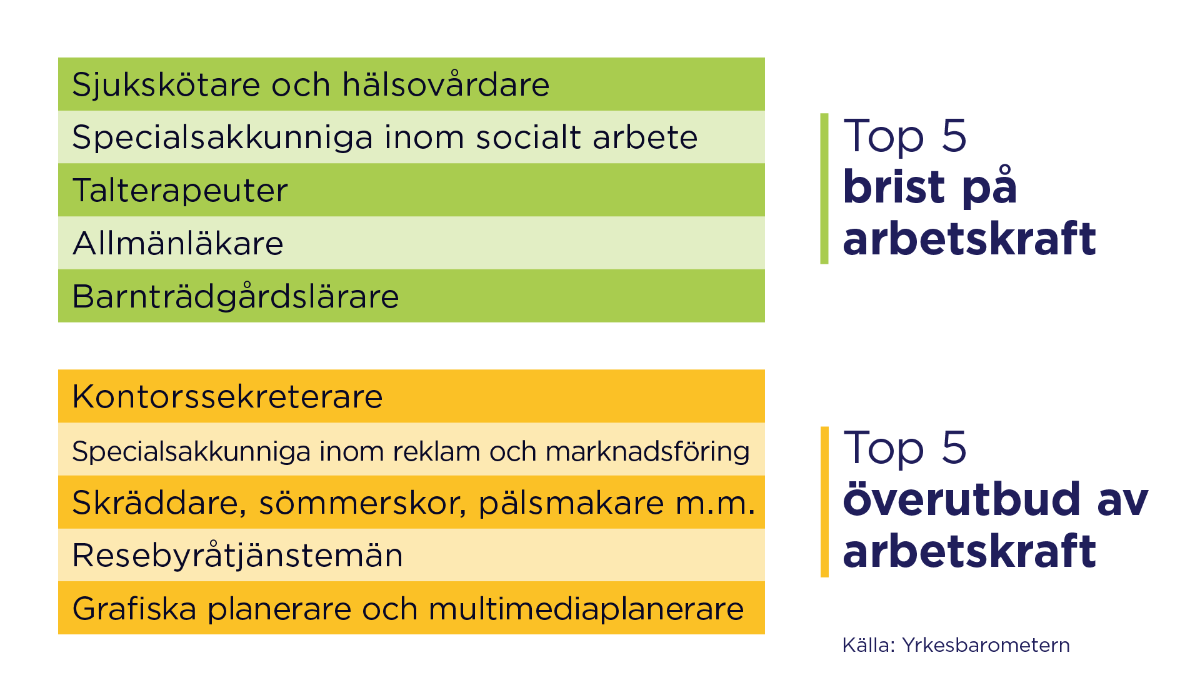 Sjukskötare och hälsovårdare
Specialsakkunniga inom socialt arbete
Talterapeuter
Allmänläkare
Barnträdgårdslärare

Top 5
brist på arbetskraft

Kontorssekreterare
Specialsakkunniga inom reklam och marknadsföring
Skräddare, sömmerskor, pälsmakare m.m.
Resebyråtjänstemän
Grafiska planerare och multimediaplanerare

Top 5
överutbud av arbetskraft

Källa: Yrkesbarometern